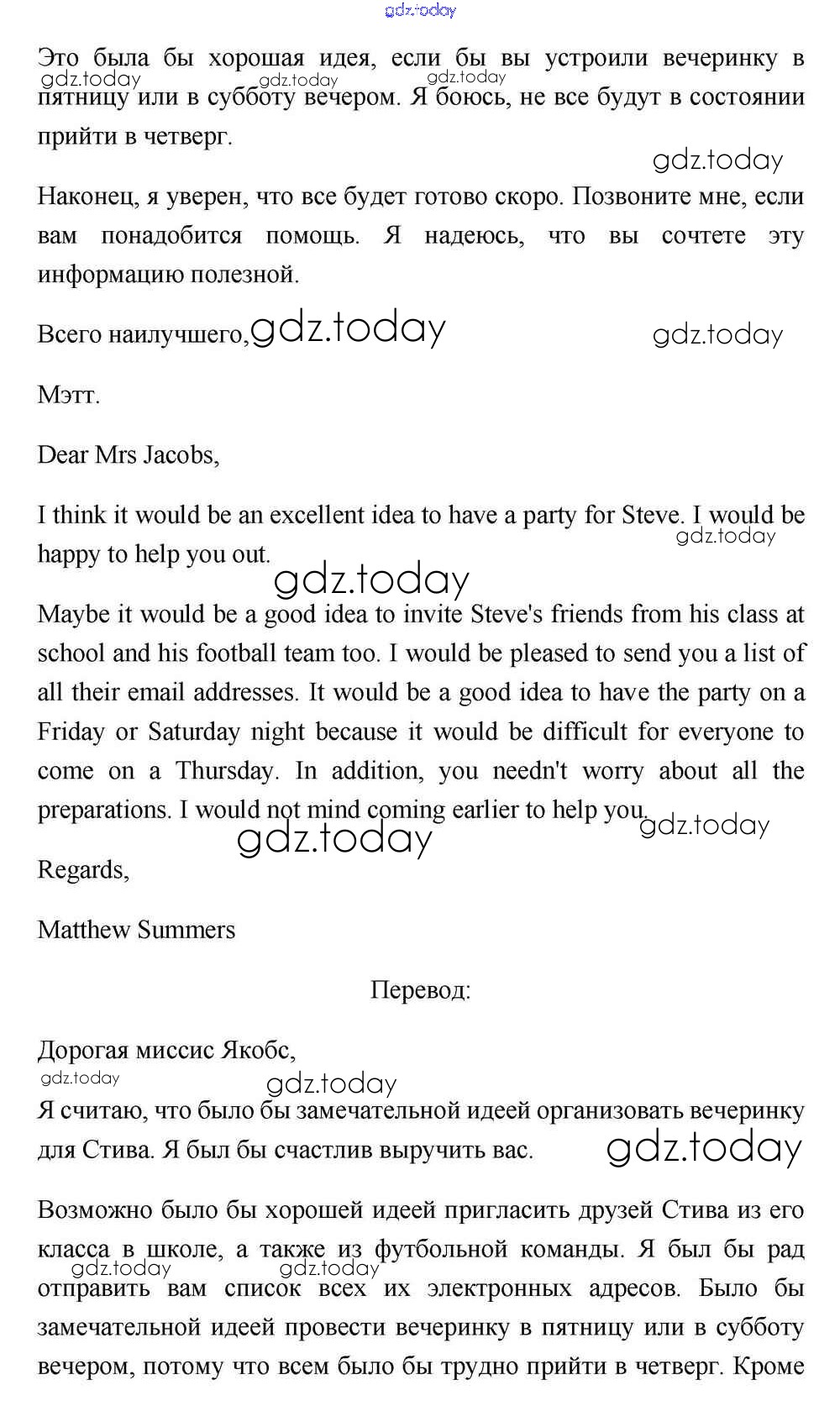 gdz.today

Это была бы хорошая идея, если бы вы устроили вечеринку в пятницу или в субботу вечером. Я боюсь, не все будут в состоянии прийти в четверг.

gdz.today gdz.today gdz.today gdz.today

Наконец, я уверен, что все будет готово скоро. Позвоните мне, если вам понадобится помощь. Я надеюсь, что вы сочтете эту информацию полезной.

Всего наилучшего, gdz.today gdz.today

Мэтт.

Dear Mrs Jacobs,

I think it would be an excellent idea to have a party for Steve. I would be happy to help you out.

gdz.today gdz.today

Maybe it would be a good idea to invite Steve's friends from his class at school and his football team too. I would be pleased to send you a list of all their email addresses. It would be a good idea to have the party on a Friday or Saturday night because it would be difficult for everyone to come on a Thursday. In addition, you needn't worry about all the preparations. I would not mind coming earlier to help you.

gdz.today gdz.today

Regards,

Matthew Summers

Перевод:

Дорогая миссис Якобс,

gdz.today gdz.today

Я считаю, что было бы замечательной идеей организовать вечеринку для Стива. Я был бы счастлив выручить вас.

gdz.today

Возможно было бы хорошей идеей пригласить друзей Стива из его класса в школе, а также из футбольной команды. Я был бы рад отправить вам список всех их электронных адресов. Было бы замечательной идеей провести вечеринку в пятницу или в субботу вечером, потому что всем было бы трудно прийти в четверг. Кроме

gdz.today gdz.today